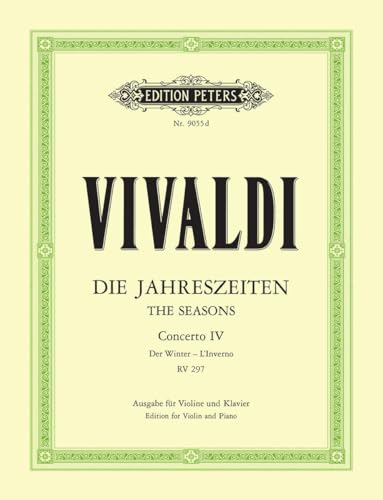 EDITION PETERS

Nr. 9055d

VIVALDI

DIE JAHRESZEITEN
THE SEASONS

Concerto IV
Der Winter – L'Inverno
RV 297

Ausgabe für Violine und Klavier
Edition for Violin and Piano